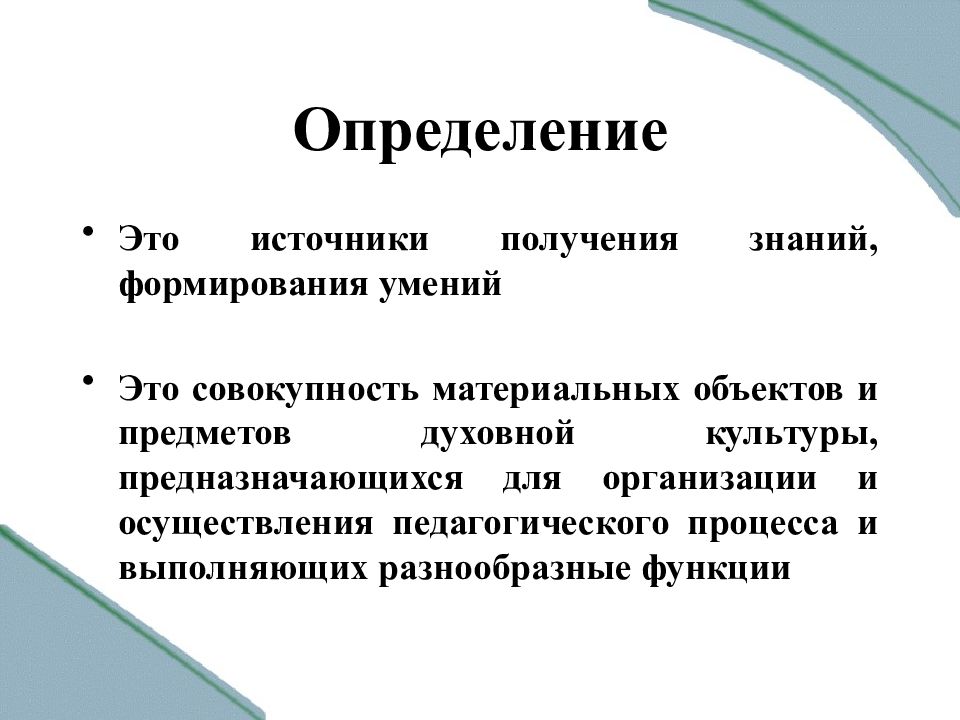 Определение

• Это источники получения знаний, формирования умений

• Это совокупность материальных объектов и предметов духовной культуры, предназначающихся для организации и осуществления педагогического процесса и выполняющих разнообразные функции